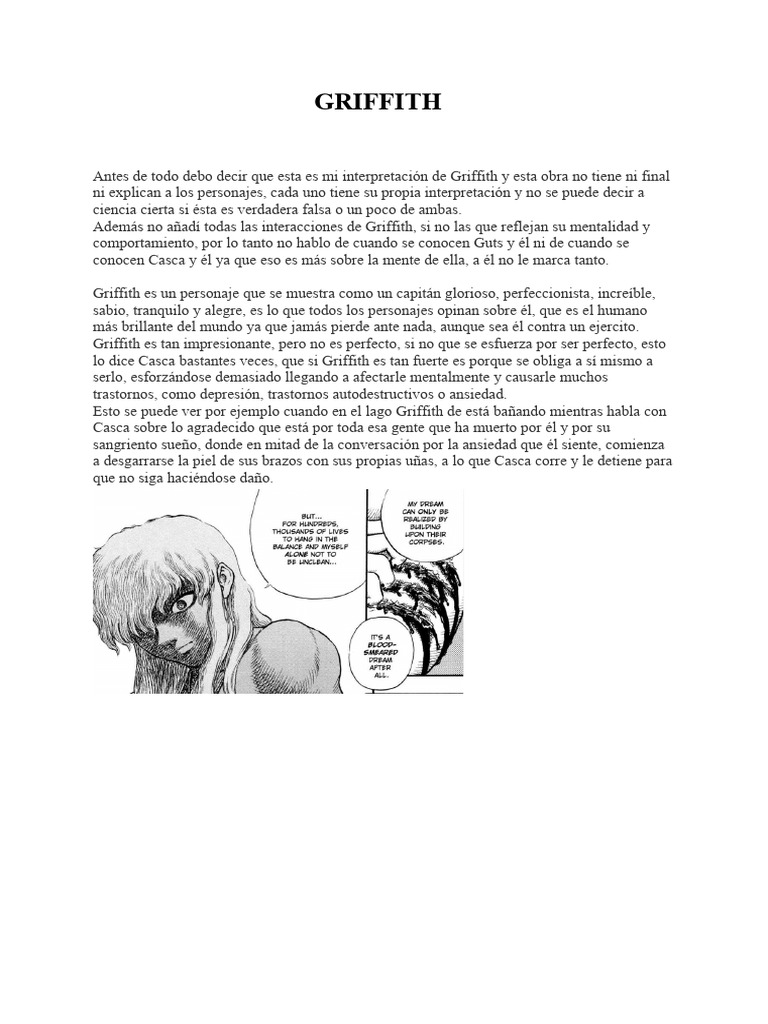 GRIFFITH

Antes de todo debo decir que esta es mi interpretación de Griffith y esta obra no tiene ni final ni explican a los personajes, cada uno tiene su propia interpretación y no se puede decir a ciencia cierta si ésta es verdadera falsa o un poco de ambas.
Además no añadí todas las interacciones de Griffith, si no las que reflejan su mentalidad y comportamiento, por lo tanto no hablo de cuando se conocen Guts y él ni de cuando se conocen Casca y él ya que eso es más sobre la mente de ella, a él no le marca tanto.

Griffith es un personaje que se muestra como un capitán glorioso, perfeccionista, increíble, sabio, tranquilo y alegre, es lo que todos los personajes opinan sobre él, que es el humano más brillante del mundo ya que jamás pierde ante nada, aunque sea él contra un ejercito.
Griffith es tan impresionante, pero no es perfecto, si no que se esfuerza por ser perfecto, esto lo dice Casca bastantes veces, que si Griffith es tan fuerte es porque se obliga a sí mismo a serlo, esforzándose demasiado llegando a afectarle mentalmente y causarle muchos trastornos, como depresión, trastornos autodestructivos o ansiedad.
Esto se puede ver por ejemplo cuando en el lago Griffith de está bañando mientras habla con Casca sobre lo agradecido que está por toda esa gente que ha muerto por él y por su sangriento sueño, donde en mitad de la conversación por la ansiedad que él siente, comienza a desgarrarse la piel de sus brazos con sus propias uñas, a lo que Casca corre y le detiene para que no siga haciéndose daño.

BUT... FOR HUNDREDS, THOUSANDS OF LIVES TO HANG IN THE BALANCE AND MYSELF ALONE NOT TO BE UNCLEAN...

MY DREAM CAN ONLY BE REALIZED BY BUILDING UPON THEIR CORPSES.

IT'S A BLOOD-SMEARED DREAM AFTER ALL.